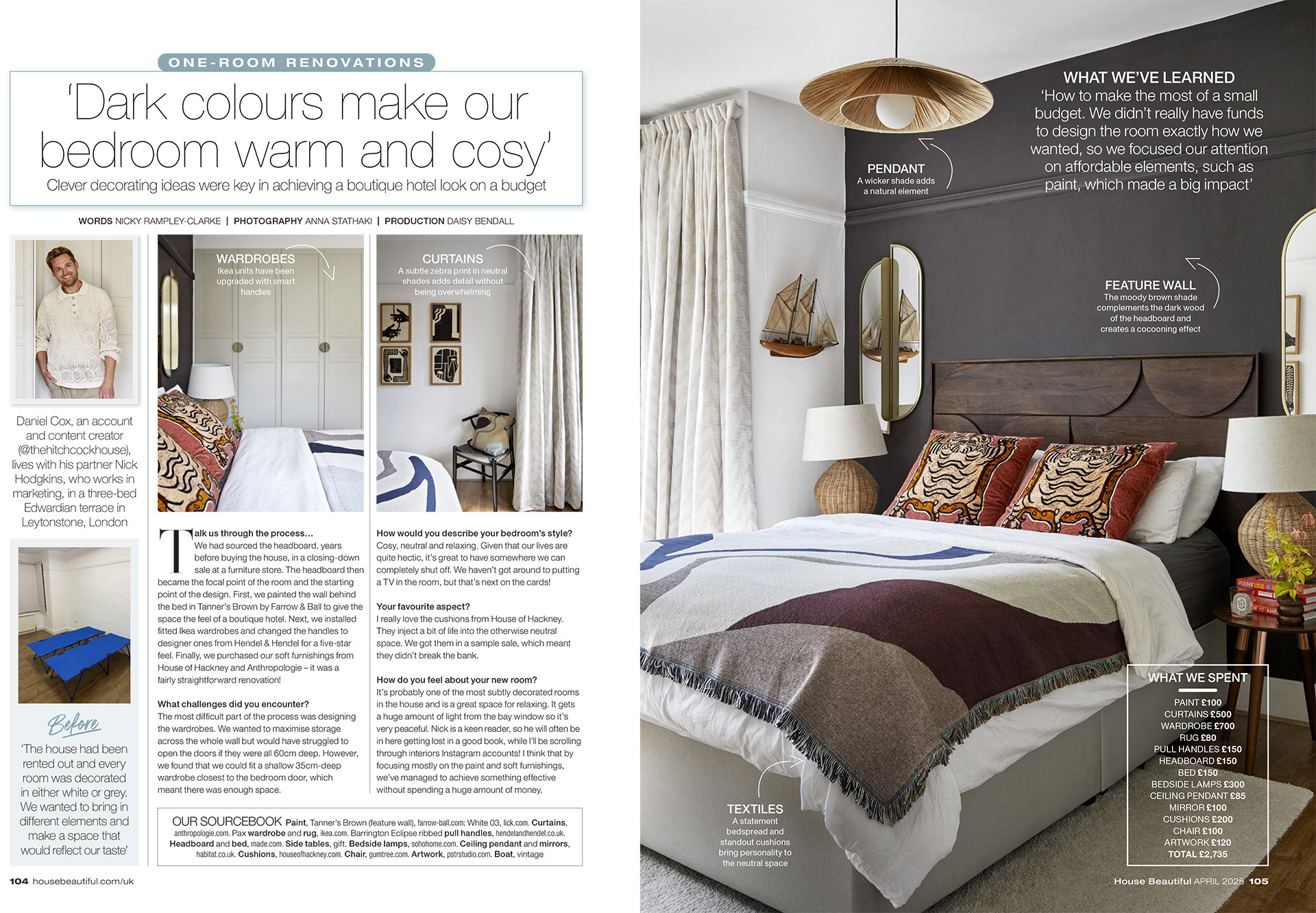 ONE-ROOM RENOVATIONS

'Dark colours make our bedroom warm and cosy'

Clever decorating ideas were key in achieving a boutique hotel look on a budget

WORDS NICKY RAMPLEY-CLARKE | PHOTOGRAPHY ANNA STATHAKI | PRODUCTION DAISY BENDALL

Daniel Cox, an account and content creator (@thehitchcockhouse), lives with his partner Nick Hodgkins, who works in marketing, in a three-bed Edwardian terrace in Leytonstone, London

Before

'The house had been rented out and every room was decorated in either white or grey. We wanted to bring in different elements and make a space that would reflect our taste'

WARDROBES
Ikea units have been upgraded with smart handles

CURTAINS
A subtle zebra print in neutral shades adds detail without being overwhelming

Talk us through the process...
We had sourced the headboard, years before buying the house, in a closing-down sale at a furniture store. The headboard then became the focal point of the room and the starting point of the design. First, we painted the wall behind the bed in Tanner's Brown by Farrow & Ball to give the space the feel of a boutique hotel. Next, we installed fitted Ikea wardrobes and changed the handles to designer ones from Hendel & Hendel for a five-star feel. Finally, we purchased our soft furnishings from House of Hackney and Anthropologie – it was a fairly straightforward renovation!

What challenges did you encounter?
The most difficult part of the process was designing the wardrobes. We wanted to maximise storage across the whole wall but would have struggled to open the doors if they were all 60cm deep. However, we found that we could fit a shallow 35cm-deep wardrobe closest to the bedroom door, which meant there was enough space.

How would you describe your bedroom's style?
Cosy, neutral and relaxing. Given that our lives are quite hectic, it's great to have somewhere we can completely shut off. We haven't got around to putting a TV in the room, but that's next on the cards!

Your favourite aspect?
I really love the cushions from House of Hackney. They inject a bit of life into the otherwise neutral space. We got them in a sample sale, which meant they didn't break the bank.

How do you feel about your new room?
It's probably one of the most subtly decorated rooms in the house and is a great space for relaxing. It gets a huge amount of light from the bay window so it's very peaceful. Nick is a keen reader, so he will often be in here getting lost in a good book, while I'll be scrolling through interiors Instagram accounts! I think that by focusing mostly on the paint and soft furnishings, we've managed to achieve something effective without spending a huge amount of money.

OUR SOURCEBOOK Paint, Tanner's Brown (feature wall), farrow-ball.com; White 03, lick.com. Curtains, anthropologie.com. Pax wardrobe and rug, ikea.com. Barrington Eclipse ribbed pull handles, hendelandhendel.co.uk. Headboard and bed, made.com. Side tables, gift. Bedside lamps, sohohome.com. Ceiling pendant and mirrors, habitat.co.uk. Cushions, houseofhackney.com. Chair, gumtree.com. Artwork, pstrstudio.com. Boat, vintage

104 housebeautiful.com/uk

PENDANT
A wicker shade adds a natural element

WHAT WE'VE LEARNED
'How to make the most of a small budget. We didn't really have funds to design the room exactly how we wanted, so we focused our attention on affordable elements, such as paint, which made a big impact'

FEATURE WALL
The moody brown shade complements the dark wood of the headboard and creates a cocooning effect

TEXTILES
A statement bedspread and standout cushions bring personality to the neutral space

WHAT WE SPENT
PAINT £100
CURTAINS £500
WARDROBE £700
RUG £80
PULL HANDLES £150
HEADBOARD £150
BED £150
BEDSIDE LAMPS £300
CEILING PENDANT £85
MIRROR £100
CUSHIONS £200
CHAIR £100
ARTWORK £120
TOTAL £2,735

House Beautiful APRIL 2025 105